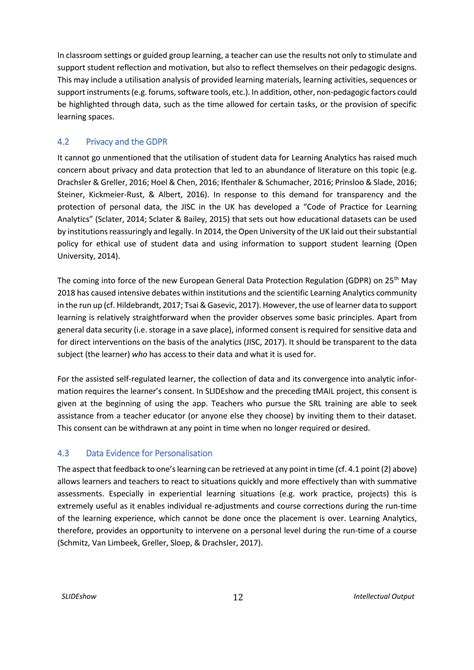 In classroom settings or guided group learning, a teacher can use the results not only to stimulate and support student reflection and motivation, but also to reflect themselves on their pedagogic designs. This may include a utilisation analysis of provided learning materials, learning activities, sequences or support instruments (e.g. forums, software tools, etc.). In addition, other, non-pedagogic factors could be highlighted through data, such as the time allowed for certain tasks, or the provision of specific learning spaces.

4.2 Privacy and the GDPR

It cannot go unmentioned that the utilisation of student data for Learning Analytics has raised much concern about privacy and data protection that led to an abundance of literature on this topic (e.g. Drachsler & Greller, 2016; Hoel & Chen, 2016; Ifenthaler & Schumacher, 2016; Prinsloo & Slade, 2016; Steiner, Kickmeier-Rust, & Albert, 2016). In response to this demand for transparency and the protection of personal data, the JISC in the UK has developed a "Code of Practice for Learning Analytics" (Sclater, 2014; Sclater & Bailey, 2015) that sets out how educational datasets can be used by institutions reassuringly and legally. In 2014, the Open University of the UK laid out their substantial policy for ethical use of student data and using information to support student learning (Open University, 2014).

The coming into force of the new European General Data Protection Regulation (GDPR) on 25$^{th}$ May 2018 has caused intensive debates within institutions and the scientific Learning Analytics community in the run up (cf. Hildebrandt, 2017; Tsai & Gasevic, 2017). However, the use of learner data to support learning is relatively straightforward when the provider observes some basic principles. Apart from general data security (i.e. storage in a save place), informed consent is required for sensitive data and for direct interventions on the basis of the analytics (JISC, 2017). It should be transparent to the data subject (the learner) who has access to their data and what it is used for.

For the assisted self-regulated learner, the collection of data and its convergence into analytic information requires the learner's consent. In SLIDEshow and the preceding tMAIL project, this consent is given at the beginning of using the app. Teachers who pursue the SRL training are able to seek assistance from a teacher educator (or anyone else they choose) by inviting them to their dataset. This consent can be withdrawn at any point in time when no longer required or desired.

4.3 Data Evidence for Personalisation

The aspect that feedback to one's learning can be retrieved at any point in time (cf. 4.1 point (2) above) allows learners and teachers to react to situations quickly and more effectively than with summative assessments. Especially in experiential learning situations (e.g. work practice, projects) this is extremely useful as it enables individual re-adjustments and course corrections during the run-time of the learning experience, which cannot be done once the placement is over. Learning Analytics, therefore, provides an opportunity to intervene on a personal level during the run-time of a course (Schmitz, Van Limbeek, Greller, Sloep, & Drachsler, 2017).

SLIDEshow 12 Intellectual Output